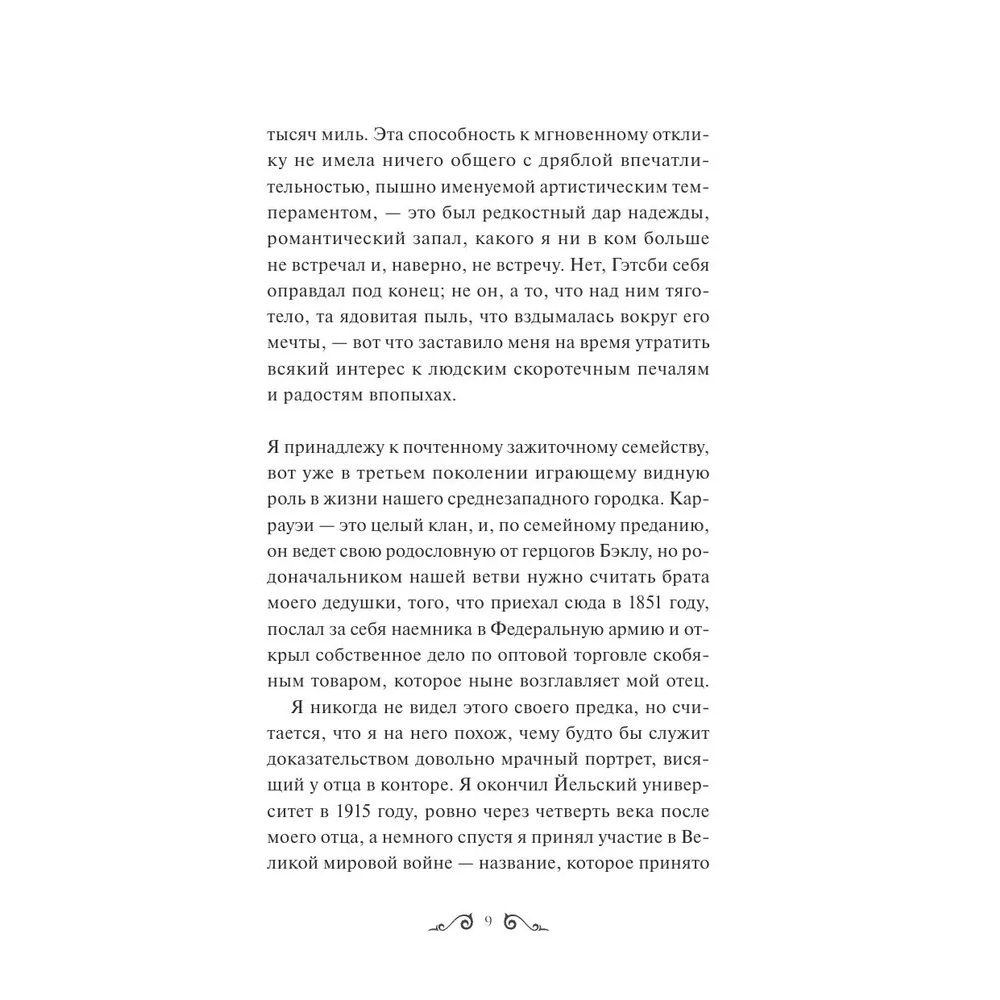 тысяч миль. Эта способность к мгновенному отклику не имела ничего общего с дряблой впечатлительностью, пышно именуемой артистическим темпераментом, — это был редкостный дар надежды, романтический запал, какого я ни в ком больше не встречал и, наверно, не встречу. Нет, Гэтсби себя оправдал под конец; не он, а то, что над ним тяготело, та ядовитая пыль, что вздымалась вокруг его мечты, — вот что заставило меня на время утратить всякий интерес к людским скоротечным печалям и радостям впопыхах.

Я принадлежу к почтенному зажиточному семейству, вот уже в третьем поколении играющему видную роль в жизни нашего среднезападного городка. Каррауэи — это целый клан, и, по семейному преданию, он ведет свою родословную от герцогов Бэклу, но родоначальником нашей ветви нужно считать брата моего дедушки, того, что приехал сюда в 1851 году, послал за себя наемника в Федеральную армию и открыл собственное дело по оптовой торговле скобяным товаром, которое ныне возглавляет мой отец.

Я никогда не видел этого своего предка, но считается, что я на него похож, чему будто бы служит доказательством довольно мрачный портрет, висящий у отца в конторе. Я окончил Йельский университет в 1915 году, ровно через четверть века после моего отца, а немного спустя я принял участие в Великой мировой войне — название, которое принято

9